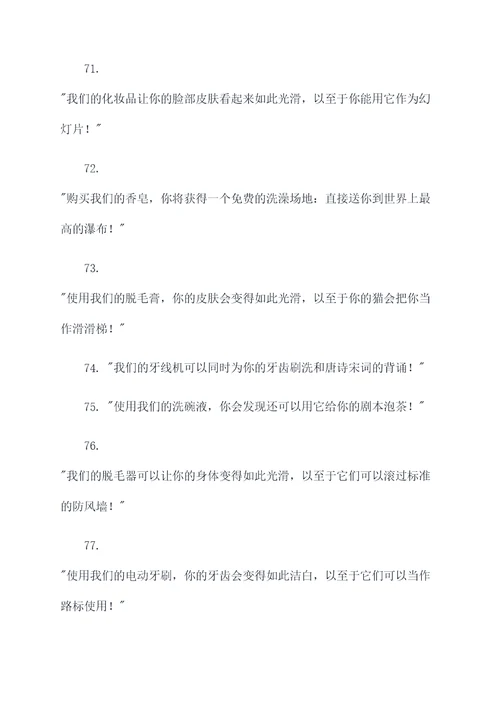 71.

"我们的化妆品让你的脸部皮肤看起来如此光滑，以至于你能用它作为幻灯片！"

72.

"购买我们的香皂，你将获得一个免费的洗澡场地：直接送你到世界上最高的瀑布！"

73.

"使用我们的脱毛膏，你的皮肤会变得如此光滑，以至于你的猫会把你当作滑滑梯！"

74. "我们的牙线机可以同时为你的牙齿刷洗和唐诗宋词的背诵！"

75. "使用我们的洗碗液，你会发现还可以用它给你的剧本泡茶！"

76.

"我们的脱毛器可以让你的身体变得如此光滑，以至于它们可以滚过标准的防风墙！"

77.

"使用我们的电动牙刷，你的牙齿会变得如此洁白，以至于它们可以当作路标使用！"